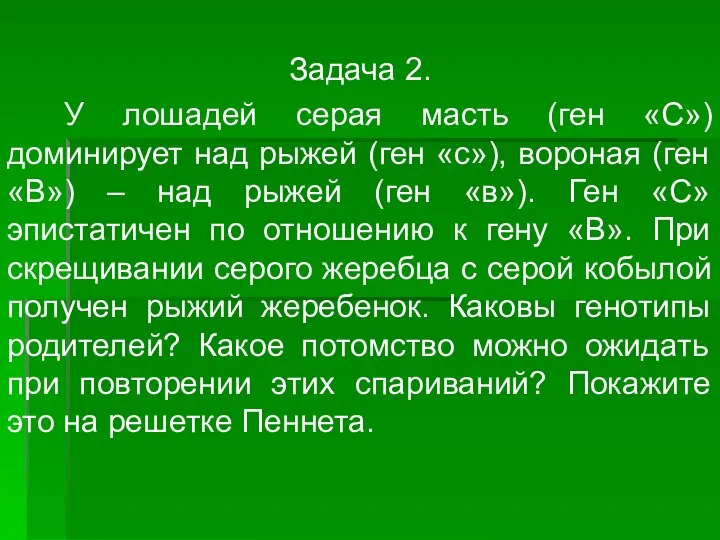 Задача 2.

У лошадей серая масть (ген «С») доминирует над рыжей (ген «с»), вороная (ген «В») – над рыжей (ген «в»). Ген «С» эпистатичен по отношению к гену «В». При скрещивании серого жеребца с серой кобылой получен рыжий жеребенок. Каковы генотипы родителей? Какое потомство можно ожидать при повторении этих спариваний? Покажите это на решетке Пеннета.